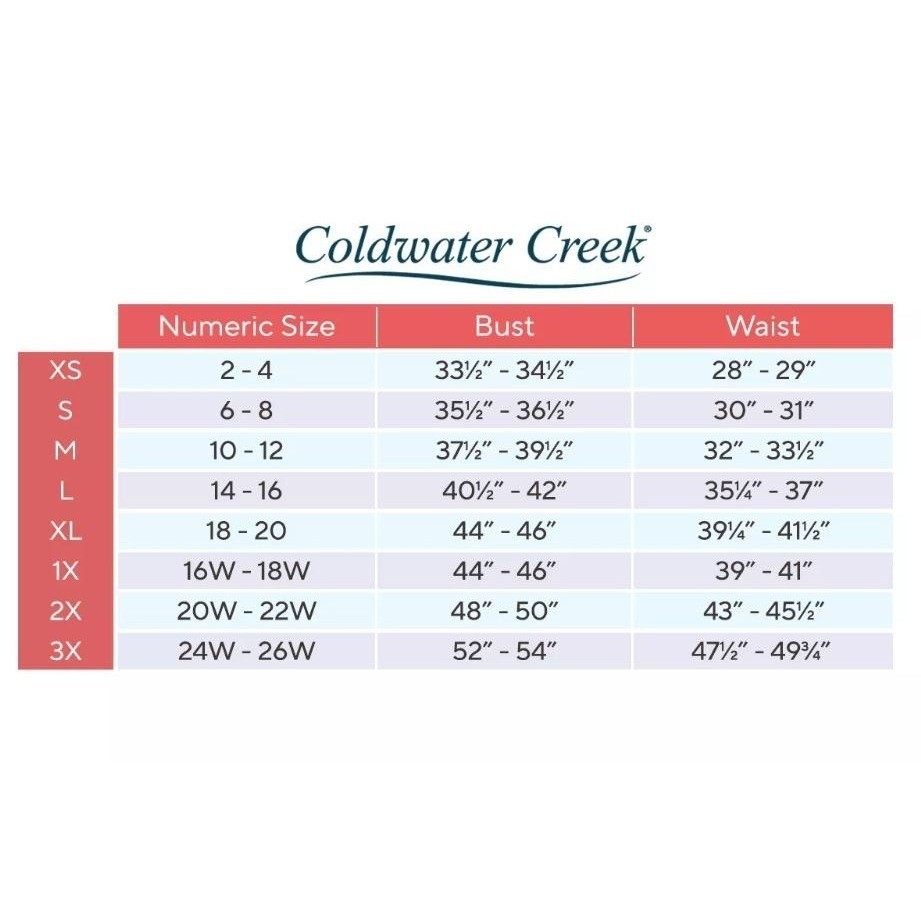 Coldwater Creek®

| | Numeric Size | Bust | Waist |
|---|---|---|---|
| XS | 2 - 4 | 33½" - 34½" | 28" - 29" |
| S | 6 - 8 | 35½" - 36½" | 30" - 31" |
| M | 10 - 12 | 37½" - 39½" | 32" - 33½" |
| L | 14 - 16 | 40½" - 42" | 35¼" - 37" |
| XL | 18 - 20 | 44" - 46" | 39¼" - 41½" |
| 1X | 16W - 18W | 44" - 46" | 39" - 41" |
| 2X | 20W - 22W | 48" - 50" | 43" - 45½" |
| 3X | 24W - 26W | 52" - 54" | 47½" - 49¾" |